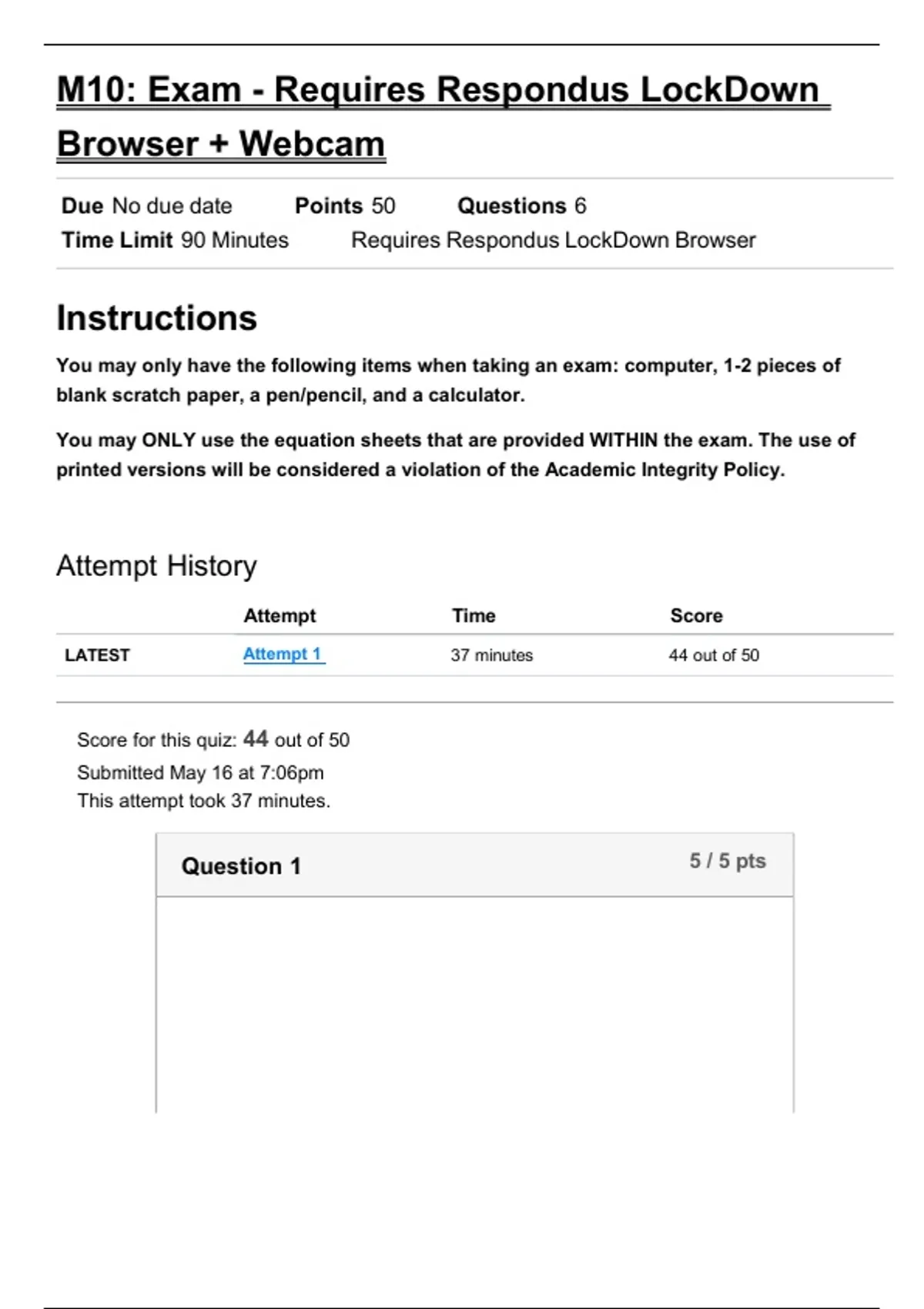 M10: Exam - Requires Respondus LockDown Browser + Webcam

Due No due date Points 50 Questions 6
Time Limit 90 Minutes Requires Respondus LockDown Browser

Instructions

You may only have the following items when taking an exam: computer, 1-2 pieces of blank scratch paper, a pen/pencil, and a calculator.

You may ONLY use the equation sheets that are provided WITHIN the exam. The use of printed versions will be considered a violation of the Academic Integrity Policy.

Attempt History

| | Attempt | Time | Score |
|---|---|---|---|
| LATEST | Attempt 1 | 37 minutes | 44 out of 50 |

Score for this quiz: 44 out of 50
Submitted May 16 at 7:06pm
This attempt took 37 minutes.

Question 1 5 / 5 pts